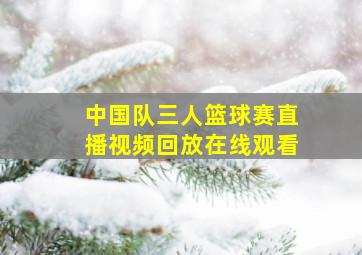 中国队三人篮球赛直播视频回放在线观看